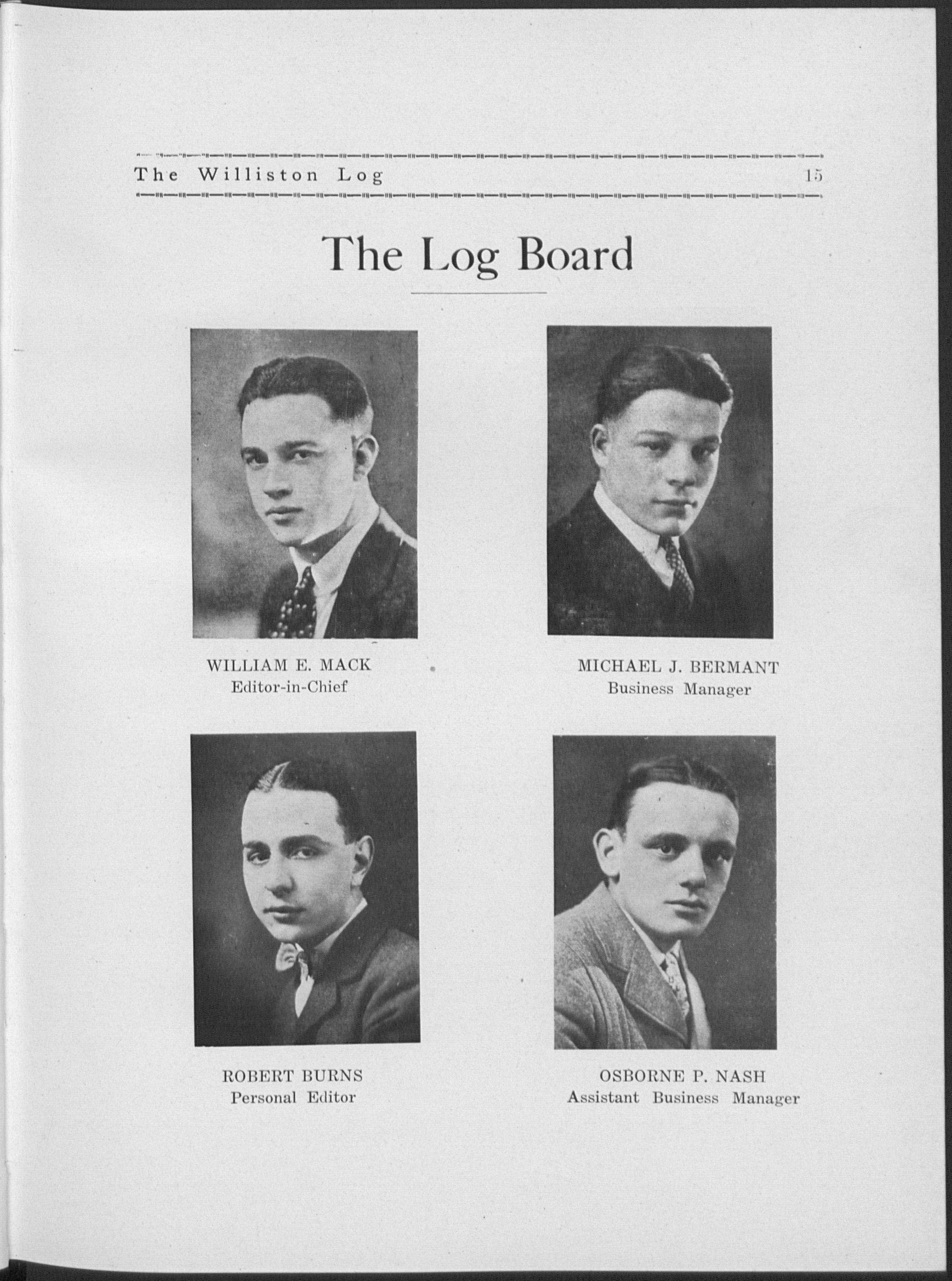 The Williston Log 15

The Log Board

WILLIAM E. MACK
Editor-in-Chief

MICHAEL J. BERMANT
Business Manager

ROBERT BURNS
Personal Editor

OSBORNE P. NASH
Assistant Business Manager